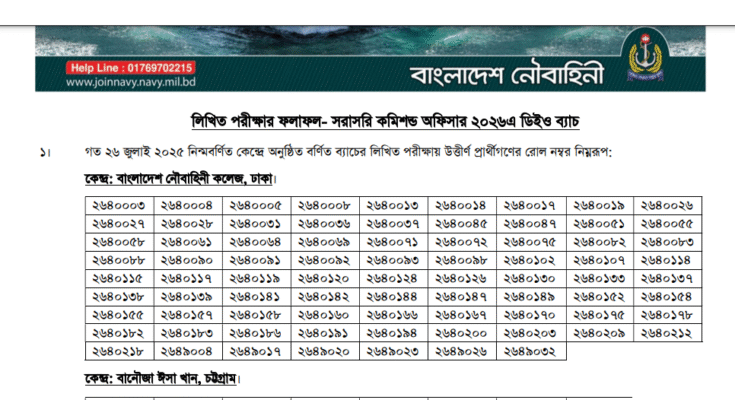 Help Line : 01769702215
www.joinnavy.navy.mil.bd

বাংলাদেশ নৌবাহিনী

লিখিত পরীক্ষার ফলাফল- সরাসরি কমিশন্ড অফিসার ২০২৬এ ডিইও ব্যাচ

১। গত ২৬ জুলাই ২০২৫ নিম্নবর্ণিত কেন্দ্রে অনুষ্ঠিত বর্ণিত ব্যাচের লিখিত পরীক্ষায় উত্তীর্ণ প্রার্থীগণের রোল নম্বর নিম্নরূপ:

কেন্দ্র: বাংলাদেশ নৌবাহিনী কলেজ, ঢাকা।

| ২৬৪০০০৩ | ২৬৪০০০৪ | ২৬৪০০০৫ | ২৬৪০০০৮ | ২৬৪০০১৩ | ২৬৪০০১৪ | ২৬৪০০১৭ | ২৬৪০০১৯ | ২৬৪০০২৬ |
|---|---|---|---|---|---|---|---|---|
| ২৬৪০০২৭ | ২৬৪০০২৮ | ২৬৪০০৩১ | ২৬৪০০৩৬ | ২৬৪০০৩৭ | ২৬৪০০৪৫ | ২৬৪০০৪৭ | ২৬৪০০৫১ | ২৬৪০০৫৫ |
| ২৬৪০০৫৮ | ২৬৪০০৬১ | ২৬৪০০৬৪ | ২৬৪০০৬৯ | ২৬৪০০৭১ | ২৬৪০০৭২ | ২৬৪০০৭৫ | ২৬৪০০৮২ | ২৬৪০০৮৩ |
| ২৬৪০০৮৮ | ২৬৪০০৯০ | ২৬৪০০৯১ | ২৬৪০০৯২ | ২৬৪০০৯৩ | ২৬৪০০৯৮ | ২৬৪০১০২ | ২৬৪০১০৭ | ২৬৪০১১৪ |
| ২৬৪০১১৫ | ২৬৪০১১৭ | ২৬৪০১১৯ | ২৬৪০১২০ | ২৬৪০১২৪ | ২৬৪০১২৬ | ২৬৪০১৩০ | ২৬৪০১৩৩ | ২৬৪০১৩৭ |
| ২৬৪০১৩৮ | ২৬৪০১৩৯ | ২৬৪০১৪১ | ২৬৪০১৪২ | ২৬৪০১৪৪ | ২৬৪০১৪৭ | ২৬৪০১৪৯ | ২৬৪০১৫২ | ২৬৪০১৫৪ |
| ২৬৪০১৫৫ | ২৬৪০১৫৭ | ২৬৪০১৫৮ | ২৬৪০১৬০ | ২৬৪০১৬৬ | ২৬৪০১৬৭ | ২৬৪০১৭০ | ২৬৪০১৭৫ | ২৬৪০১৭৮ |
| ২৬৪০১৮২ | ২৬৪০১৮৩ | ২৬৪০১৮৬ | ২৬৪০১৯১ | ২৬৪০১৯৪ | ২৬৪০২০০ | ২৬৪০২০৩ | ২৬৪০২০৯ | ২৬৪০২১২ |
| ২৬৪০২১৮ | ২৬৪৯০০৪ | ২৬৪৯০১৭ | ২৬৪৯০২০ | ২৬৪৯০২৩ | ২৬৪৯০২৬ | ২৬৪৯০৩২ | | |

কেন্দ্র: বানৌজা ঈসা খান, চট্টগ্রাম।